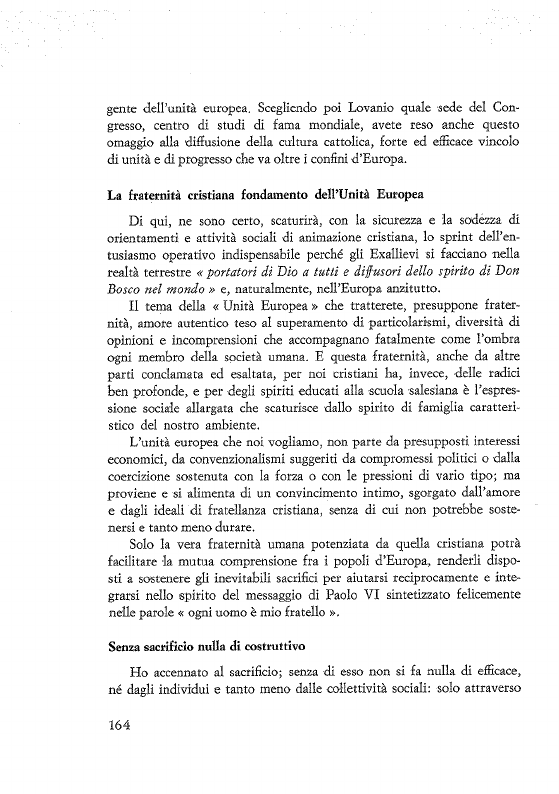 gente dell'unità europea. Scegliendo poi Lovanio quale sede del Congresso, centro di studi di fama mondiale, avete reso anche questo omaggio alla diffusione della cultura cattolica, forte ed efficace vincolo di unità e di progresso che va oltre i confini d'Europa.

La fraternità cristiana fondamento dell'Unità Europea

Di qui, ne sono certo, scaturirà, con la sicurezza e la sodezza di orientamenti e attività sociali di animazione cristiana, lo sprint dell'entusiasmo operativo indispensabile perché gli Exallievi si facciano nella realtà terrestre « portatori di Dio a tutti e diffusori dello spirito di Don Bosco nel mondo » e, naturalmente, nell'Europa anzitutto.

Il tema della « Unità Europea » che tratterete, presuppone fraternità, amore autentico teso al superamento di particolarismi, diversità di opinioni e incomprensioni che accompagnano fatalmente come l'ombra ogni membro della società umana. E questa fraternità, anche da altre parti conclamata ed esaltata, per noi cristiani ha, invece, delle radici ben profonde, e per degli spiriti educati alla scuola salesiana è l'espressione sociale allargata che scaturisce dallo spirito di famiglia caratteristico del nostro ambiente.

L'unità europea che noi vogliamo, non parte da presupposti interessi economici, da convenzionalismi suggeriti da compromessi politici o dalla coercizione sostenuta con la forza o con le pressioni di vario tipo; ma proviene e si alimenta di un convincimento intimo, sgorgato dall'amore e dagli ideali di fratellanza cristiana, senza di cui non potrebbe sostenersi e tanto meno durare.

Solo la vera fraternità umana potenziata da quella cristiana potrà facilitare la mutua comprensione fra i popoli d'Europa, renderli disposti a sostenere gli inevitabili sacrifici per aiutarsi reciprocamente e integrarsi nello spirito del messaggio di Paolo VI sintetizzato felicemente nelle parole « ogni uomo è mio fratello ».

Senza sacrificio nulla di costruttivo

Ho accennato al sacrificio; senza di esso non si fa nulla di efficace, né dagli individui e tanto meno dalle collettività sociali: solo attraverso

164